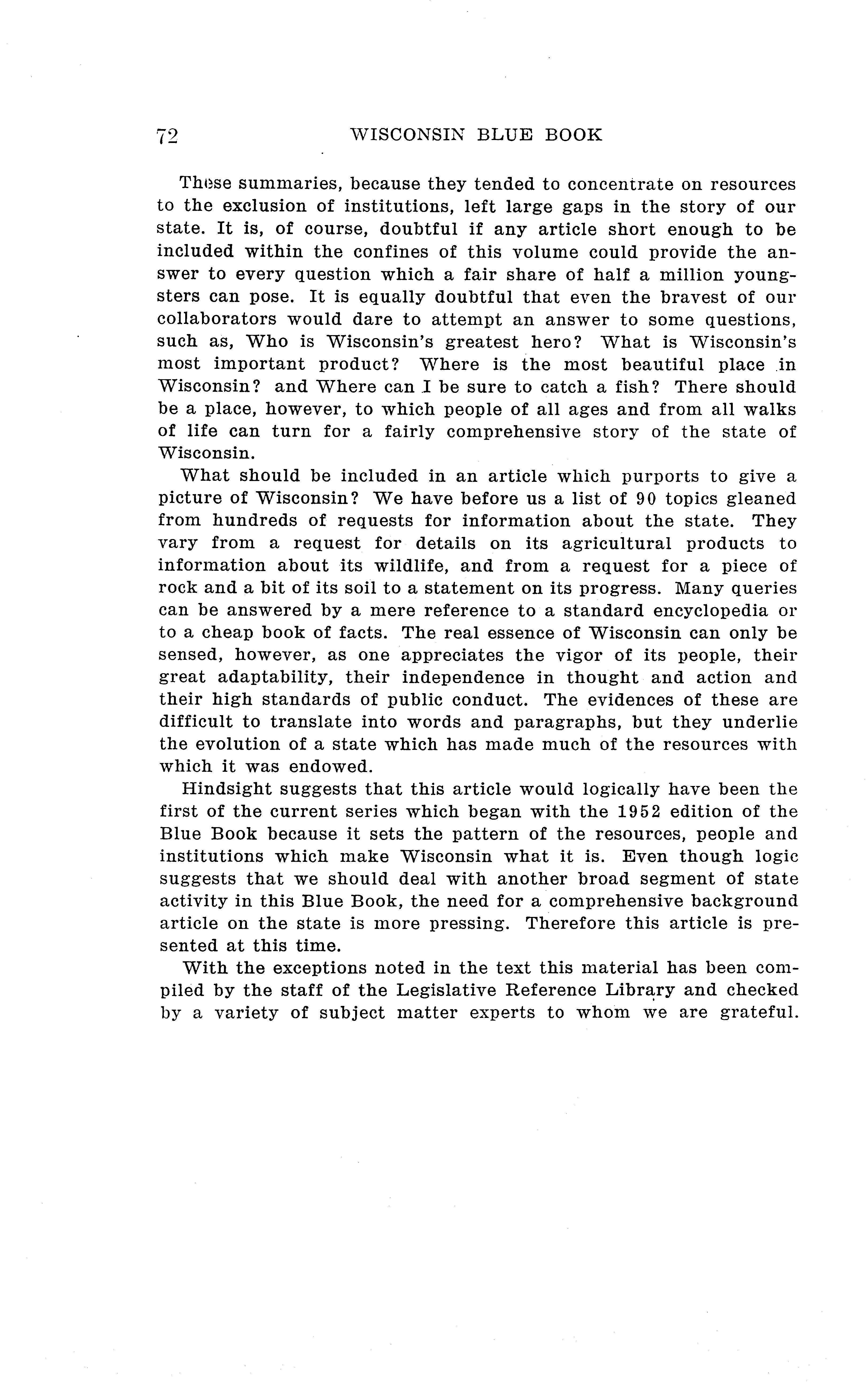 72 WISCONSIN BLUE BOOK

These summaries, because they tended to concentrate on resources to the exclusion of institutions, left large gaps in the story of our state. It is, of course, doubtful if any article short enough to be included within the confines of this volume could provide the answer to every question which a fair share of half a million youngsters can pose. It is equally doubtful that even the bravest of our collaborators would dare to attempt an answer to some questions, such as, Who is Wisconsin's greatest hero? What is Wisconsin's most important product? Where is the most beautiful place in Wisconsin? and Where can I be sure to catch a fish? There should be a place, however, to which people of all ages and from all walks of life can turn for a fairly comprehensive story of the state of Wisconsin.

What should be included in an article which purports to give a picture of Wisconsin? We have before us a list of 90 topics gleaned from hundreds of requests for information about the state. They vary from a request for details on its agricultural products to information about its wildlife, and from a request for a piece of rock and a bit of its soil to a statement on its progress. Many queries can be answered by a mere reference to a standard encyclopedia or to a cheap book of facts. The real essence of Wisconsin can only be sensed, however, as one appreciates the vigor of its people, their great adaptability, their independence in thought and action and their high standards of public conduct. The evidences of these are difficult to translate into words and paragraphs, but they underlie the evolution of a state which has made much of the resources with which it was endowed.

Hindsight suggests that this article would logically have been the first of the current series which began with the 1952 edition of the Blue Book because it sets the pattern of the resources, people and institutions which make Wisconsin what it is. Even though logic suggests that we should deal with another broad segment of state activity in this Blue Book, the need for a comprehensive background article on the state is more pressing. Therefore this article is presented at this time.

With the exceptions noted in the text this material has been compiled by the staff of the Legislative Reference Library and checked by a variety of subject matter experts to whom we are grateful.